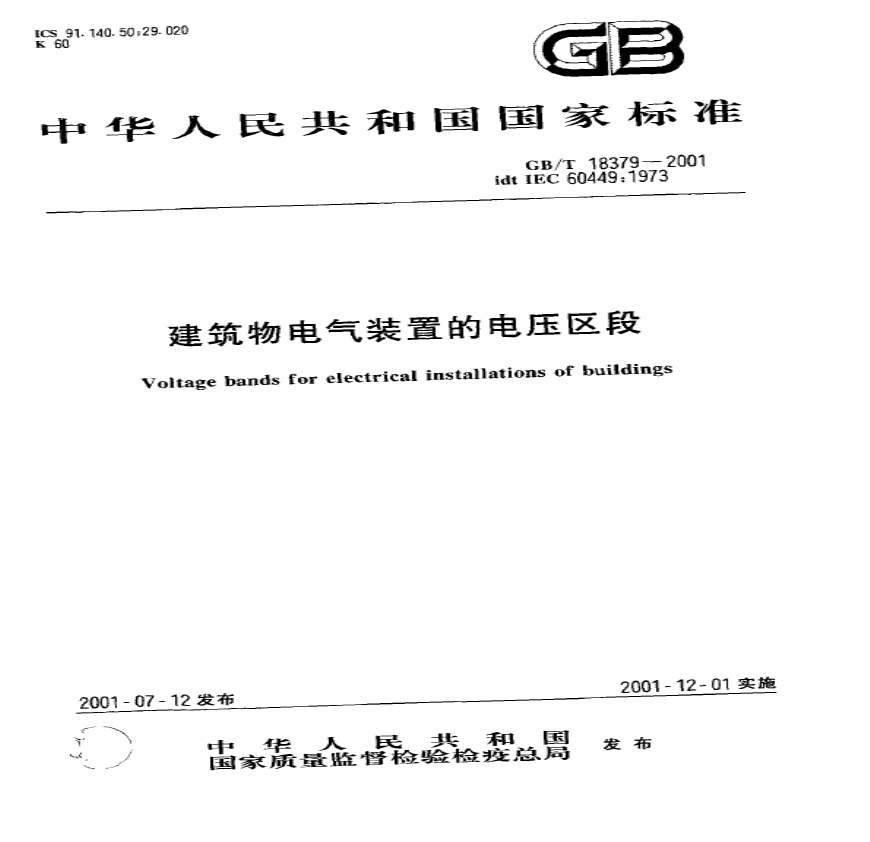 ICS 91.140.50;29.020
K 60

GB

中华人民共和国国家标准

GB/T 18379—2001
idt IEC 60449:1973

建筑物电气装置的电压区段

Voltage bands for electrical installations of buildings

2001-07-12 发布

2001-12-01 实施

中华人民共和国
国家质量监督检验检疫总局 发布